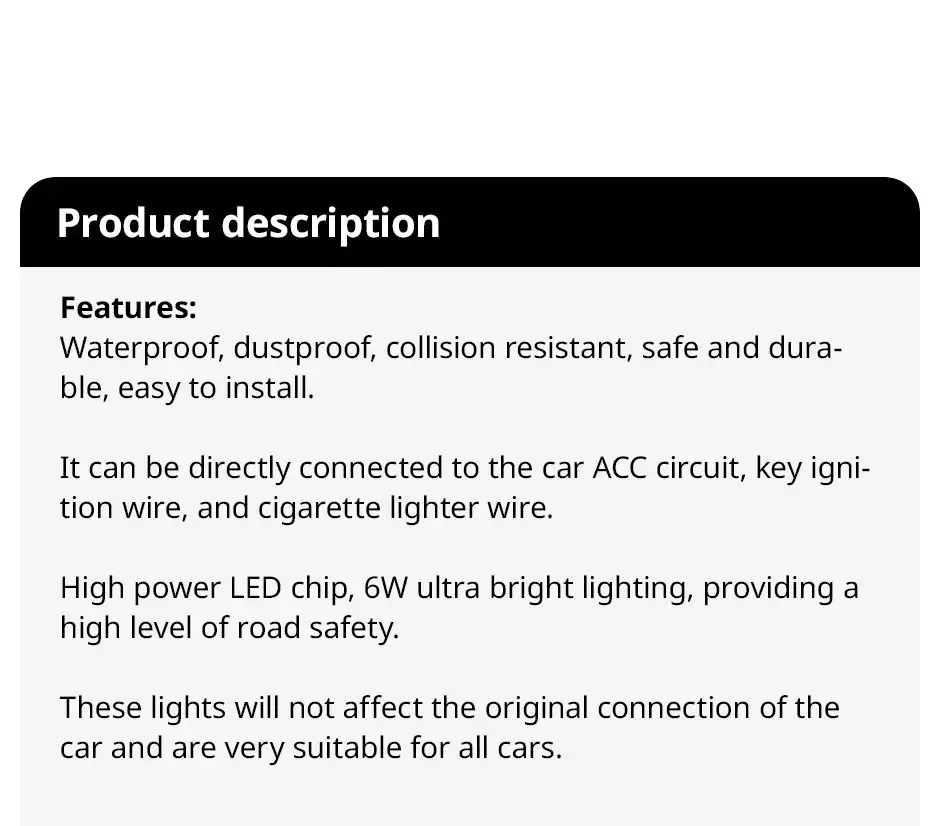 Product description

Features:
Waterproof, dustproof, collision resistant, safe and durable, easy to install.

It can be directly connected to the car ACC circuit, key ignition wire, and cigarette lighter wire.

High power LED chip, 6W ultra bright lighting, providing a high level of road safety.

These lights will not affect the original connection of the car and are very suitable for all cars.